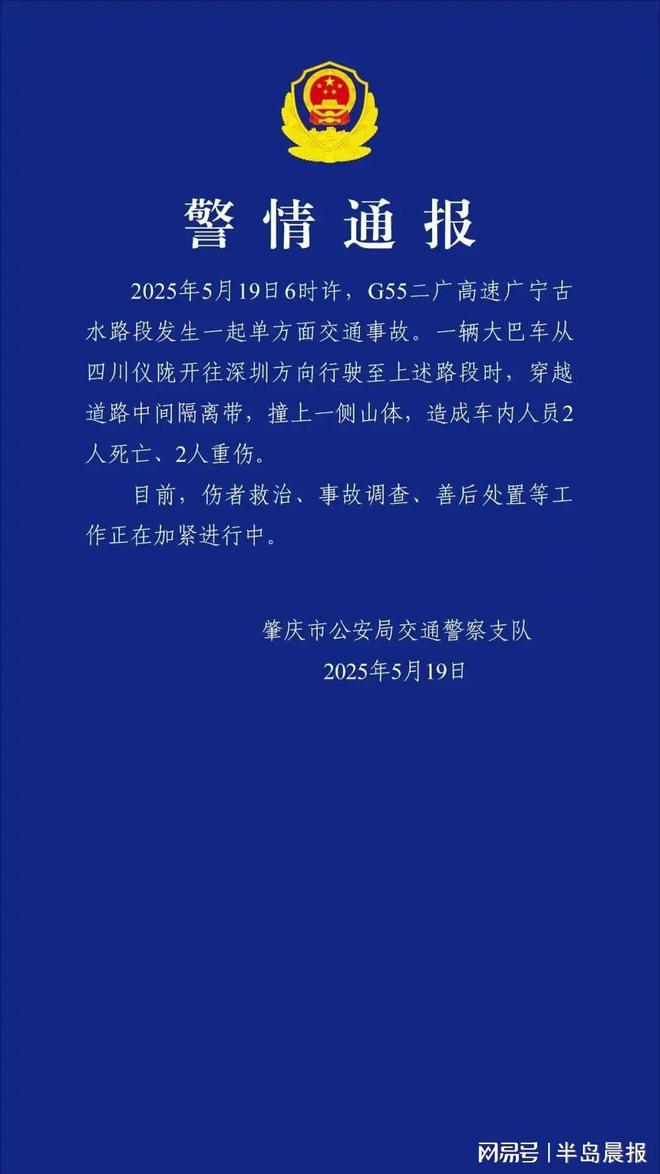 警情通报

2025年5月19日6时许，G55二广高速广宁古水路段发生一起单方面交通事故。一辆大巴车从四川仪陇开往深圳方向行驶至上述路段时，穿越道路中间隔离带，撞上一侧山体，造成车内人员2人死亡、2人重伤。

目前，伤者救治、事故调查、善后处置等工作正在加紧进行中。

肇庆市公安局交通警察支队
2025年5月19日

网易号 | 半岛晨报